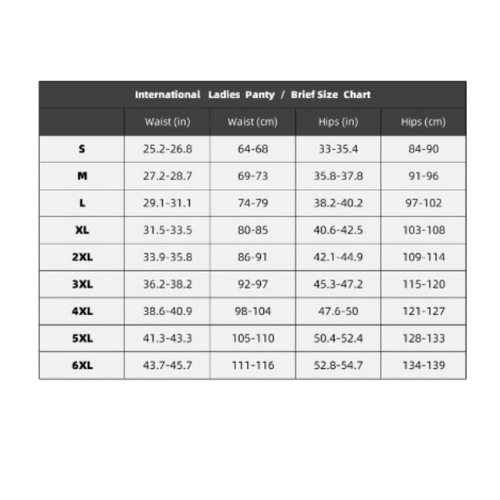 International Ladies Panty / Brief Size Chart

| | Waist (in) | Waist (cm) | Hips (in) | Hips (cm) |
|---|---|---|---|---|
| S | 25.2-26.8 | 64-68 | 33-35.4 | 84-90 |
| M | 27.2-28.7 | 69-73 | 35.8-37.8 | 91-96 |
| L | 29.1-31.1 | 74-79 | 38.2-40.2 | 97-102 |
| XL | 31.5-33.5 | 80-85 | 40.6-42.5 | 103-108 |
| 2XL | 33.9-35.8 | 86-91 | 42.1-44.9 | 109-114 |
| 3XL | 36.2-38.2 | 92-97 | 45.3-47.2 | 115-120 |
| 4XL | 38.6-40.9 | 98-104 | 47.6-50 | 121-127 |
| 5XL | 41.3-43.3 | 105-110 | 50.4-52.4 | 128-133 |
| 6XL | 43.7-45.7 | 111-116 | 52.8-54.7 | 134-139 |